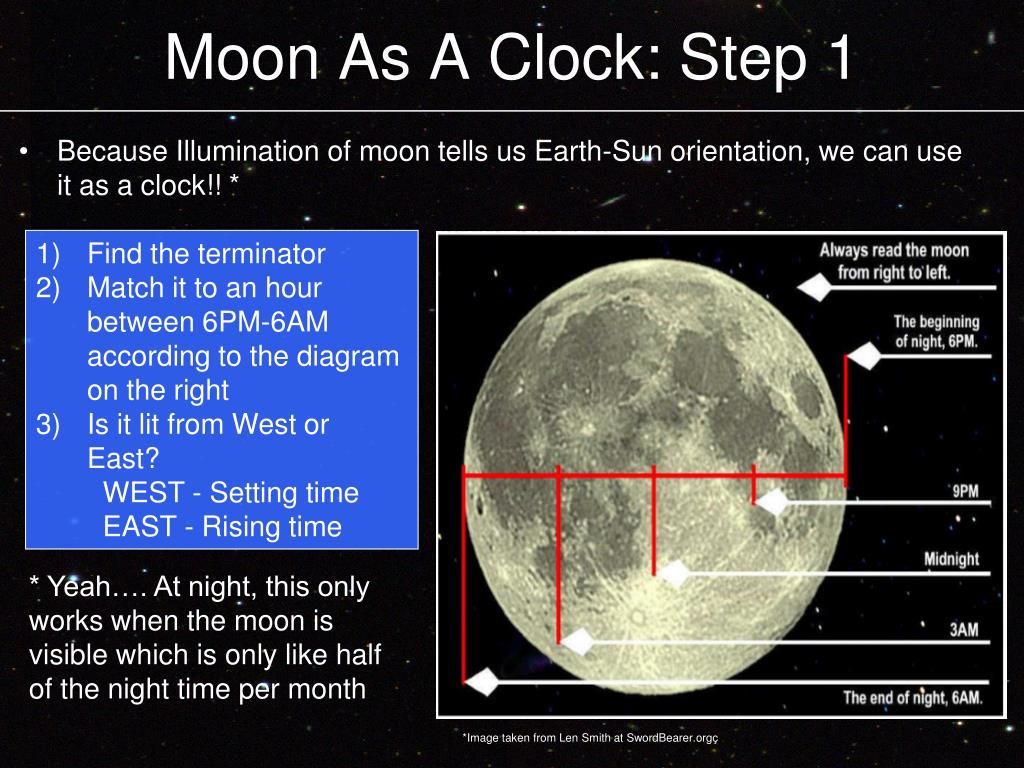 Moon As A Clock: Step 1

• Because Illumination of moon tells us Earth-Sun orientation, we can use it as a clock!! *

1) Find the terminator
2) Match it to an hour between 6PM-6AM according to the diagram on the right
3) Is it lit from West or East?
WEST - Setting time
EAST - Rising time

* Yeah…. At night, this only works when the moon is visible which is only like half of the night time per month

Always read the moon from right to left.

The beginning of night, 6PM.

9PM

Midnight

3AM

The end of night, 6AM.

*Image taken from Len Smith at SwordBearer.orgç